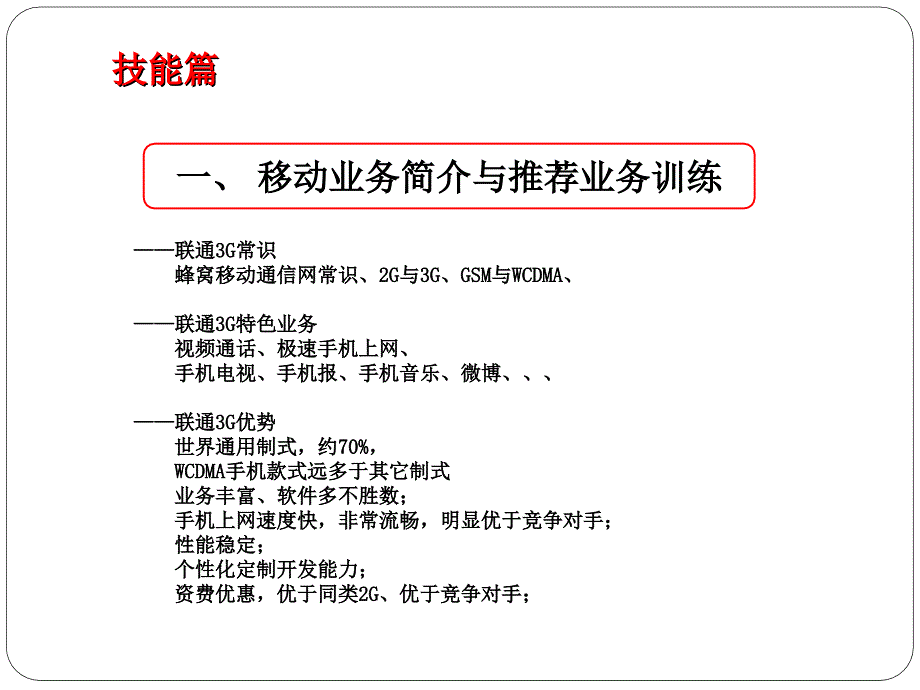 技能篇

一、 移动业务简介与推荐业务训练

——联通3G常识
蜂窝移动通信网常识、2G与3G、GSM与WCDMA、

——联通3G特色业务
视频通话、极速手机上网、
手机电视、手机报、手机音乐、微博、、、

——联通3G优势
世界通用制式，约70%，
WCDMA手机款式远多于其它制式
业务丰富、软件多不胜数；
手机上网速度快，非常流畅，明显优于竞争对手；
性能稳定；
个性化定制开发能力；
资费优惠，优于同类2G、优于竞争对手；